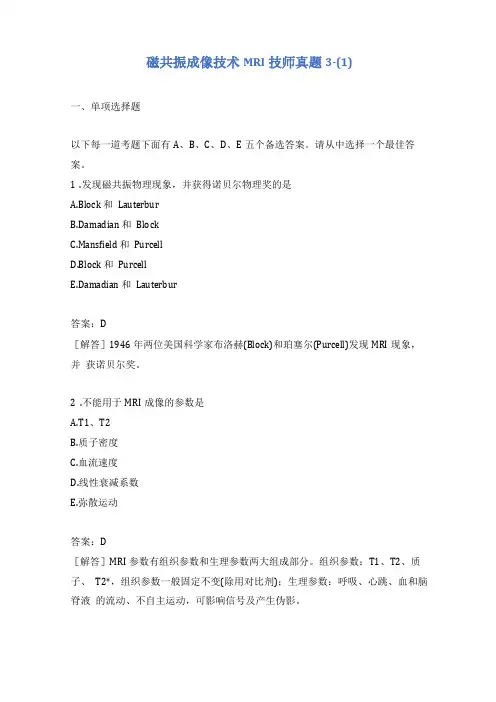 磁共振成像技术 MRI 技师真题 3-(1)

一、单项选择题

以下每一道考题下面有 A、B、C、D、E 五个备选答案。请从中选择一个最佳答案。

1 .发现磁共振物理现象，并获得诺贝尔物理奖的是

A.Block 和 Lauterbur

B.Damadian 和 Block

C.Mansfield 和 Purcell

D.Block 和 Purcell

E.Damadian 和 Lauterbur

答案：D

［解答］1946 年两位美国科学家布洛赫(Block)和珀塞尔(Purcell)发现 MRI 现象，并 获诺贝尔奖。

2 .不能用于 MRI 成像的参数是

A.T1、T2

B.质子密度

C.血流速度

D.线性衰减系数

E.弥散运动

答案：D

［解答］MRI 参数有组织参数和生理参数两大组成部分。组织参数：T1、T2、质子、 T2*，组织参数一般固定不变(除用对比剂)；生理参数：呼吸、心跳、血和脑脊液 的流动、不自主运动，可影响信号及产生伪影。